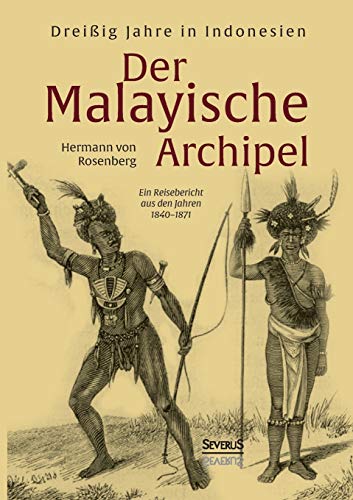 Dreißig Jahre in Indonesien

Der Malayische Archipel

Hermann von Rosenberg

Ein Reisebericht aus den Jahren 1840–1871

SEVERUS